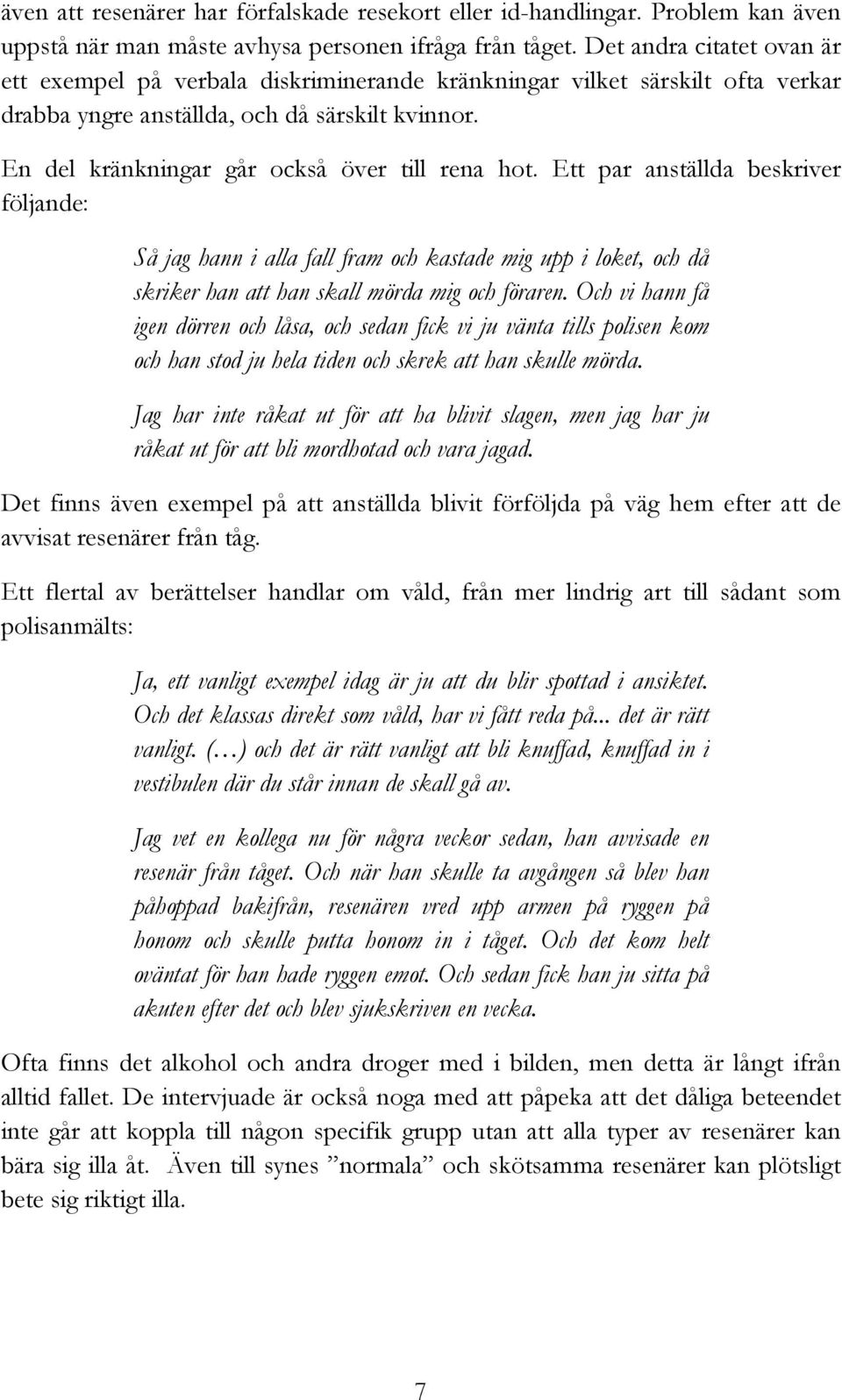 även att resenärer har förfalskade resekort eller id-handlingar. Problem kan även uppstå när man måste avhysa personen ifråga från tåget. Det andra citatet ovan är ett exempel på verbala diskriminerande kränkningar vilket särskilt ofta verkar drabba yngre anställda, och då särskilt kvinnor.

En del kränkningar går också över till rena hot. Ett par anställda beskriver följande:

Så jag hann i alla fall fram och kastade mig upp i loket, och då skriker han att han skall mörda mig och föraren. Och vi hann få igen dörren och låsa, och sedan fick vi ju vänta tills polisen kom och han stod ju hela tiden och skrek att han skulle mörda.

Jag har inte råkat ut för att ha blivit slagen, men jag har ju råkat ut för att bli mordhotad och vara jagad.

Det finns även exempel på att anställda blivit förföljda på väg hem efter att de avvisat resenärer från tåg.

Ett flertal av berättelser handlar om våld, från mer lindrig art till sådant som polisanmälts:

Ja, ett vanligt exempel idag är ju att du blir spottad i ansiktet. Och det klassas direkt som våld, har vi fått reda på... det är rätt vanligt. (…) och det är rätt vanligt att bli knuffad, knuffad in i vestibulen där du står innan de skall gå av.

Jag vet en kollega nu för några veckor sedan, han avvisade en resenär från tåget. Och när han skulle ta avgången så blev han påhoppad bakifrån, resenären vred upp armen på ryggen på honom och skulle putta honom in i tåget. Och det kom helt oväntat för han hade ryggen emot. Och sedan fick han ju sitta på akuten efter det och blev sjukskriven en vecka.

Ofta finns det alkohol och andra droger med i bilden, men detta är långt ifrån alltid fallet. De intervjuade är också noga med att påpeka att det dåliga beteendet inte går att koppla till någon specifik grupp utan att alla typer av resenärer kan bära sig illa åt. Även till synes ”normala” och skötsamma resenärer kan plötsligt bete sig riktigt illa.

7